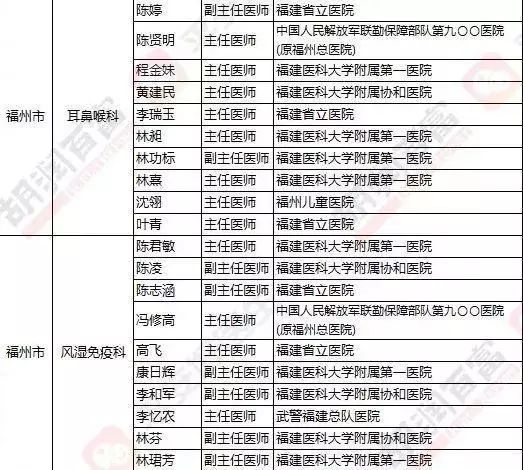 | | | | | |
|---|---|---|---|---|
| 福州市 | 耳鼻喉科 | 陈婷 | 副主任医师 | 福建省立医院 |
| | | 陈贤明 | 主任医师 | 中国人民解放军联勤保障部队第九〇〇医院(原福州总医院) |
| | | 程金妹 | 主任医师 | 福建医科大学附属第一医院 |
| | | 黄建民 | 主任医师 | 福建医科大学附属协和医院 |
| | | 李瑞玉 | 主任医师 | 福建省立医院 |
| | | 林昶 | 主任医师 | 福建医科大学附属第一医院 |
| | | 林功标 | 副主任医师 | 福建医科大学附属第一医院 |
| | | 林熹 | 主任医师 | 福建医科大学附属第一医院 |
| | | 沈翎 | 主任医师 | 福州儿童医院 |
| | | 叶青 | 主任医师 | 福建省立医院 |
| 福州市 | 风湿免疫科 | 陈君敏 | 主任医师 | 福建医科大学附属第一医院 |
| | | 陈凌 | 副主任医师 | 福建医科大学附属协和医院 |
| | | 陈志涵 | 副主任医师 | 福建省立医院 |
| | | 冯修高 | 主任医师 | 中国人民解放军联勤保障部队第九〇〇医院(原福州总医院) |
| | | 高飞 | 主任医师 | 福建省立医院 |
| | | 康日辉 | 副主任医师 | 福建医科大学附属第一医院 |
| | | 李和军 | 副主任医师 | 福建医科大学附属协和医院 |
| | | 李忆农 | 主任医师 | 武警福建总队医院 |
| | | 林芬 | 副主任医师 | 福建医科大学附属协和医院 |
| | | 林珺芳 | 副主任医师 | 福建医科大学附属第一医院 |